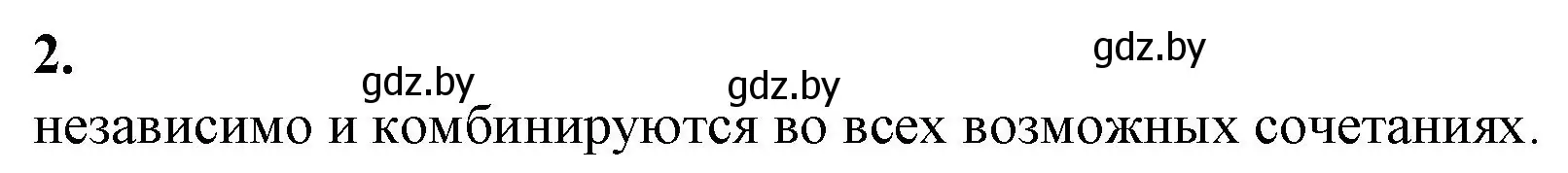 2.

gdz.by

gdz.by

gdz.by

независимо и комбинируются во всех возможных сочетаниях.